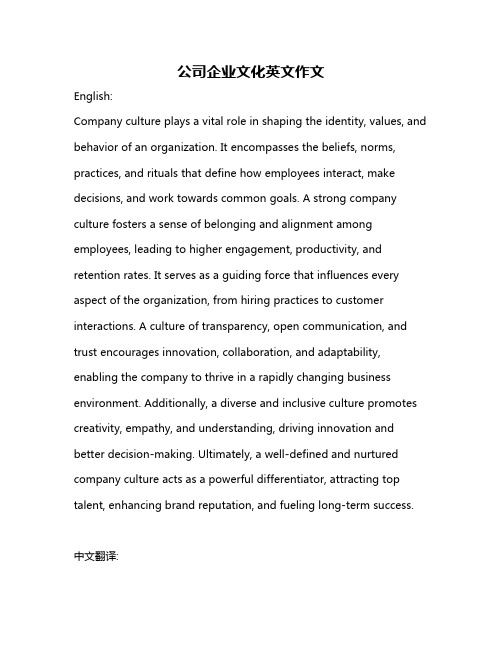 公司企业文化英文作文

English:

Company culture plays a vital role in shaping the identity, values, and behavior of an organization. It encompasses the beliefs, norms, practices, and rituals that define how employees interact, make decisions, and work towards common goals. A strong company culture fosters a sense of belonging and alignment among employees, leading to higher engagement, productivity, and retention rates. It serves as a guiding force that influences every aspect of the organization, from hiring practices to customer interactions. A culture of transparency, open communication, and trust encourages innovation, collaboration, and adaptability, enabling the company to thrive in a rapidly changing business environment. Additionally, a diverse and inclusive culture promotes creativity, empathy, and understanding, driving innovation and better decision-making. Ultimately, a well-defined and nurtured company culture acts as a powerful differentiator, attracting top talent, enhancing brand reputation, and fueling long-term success.

中文翻译: